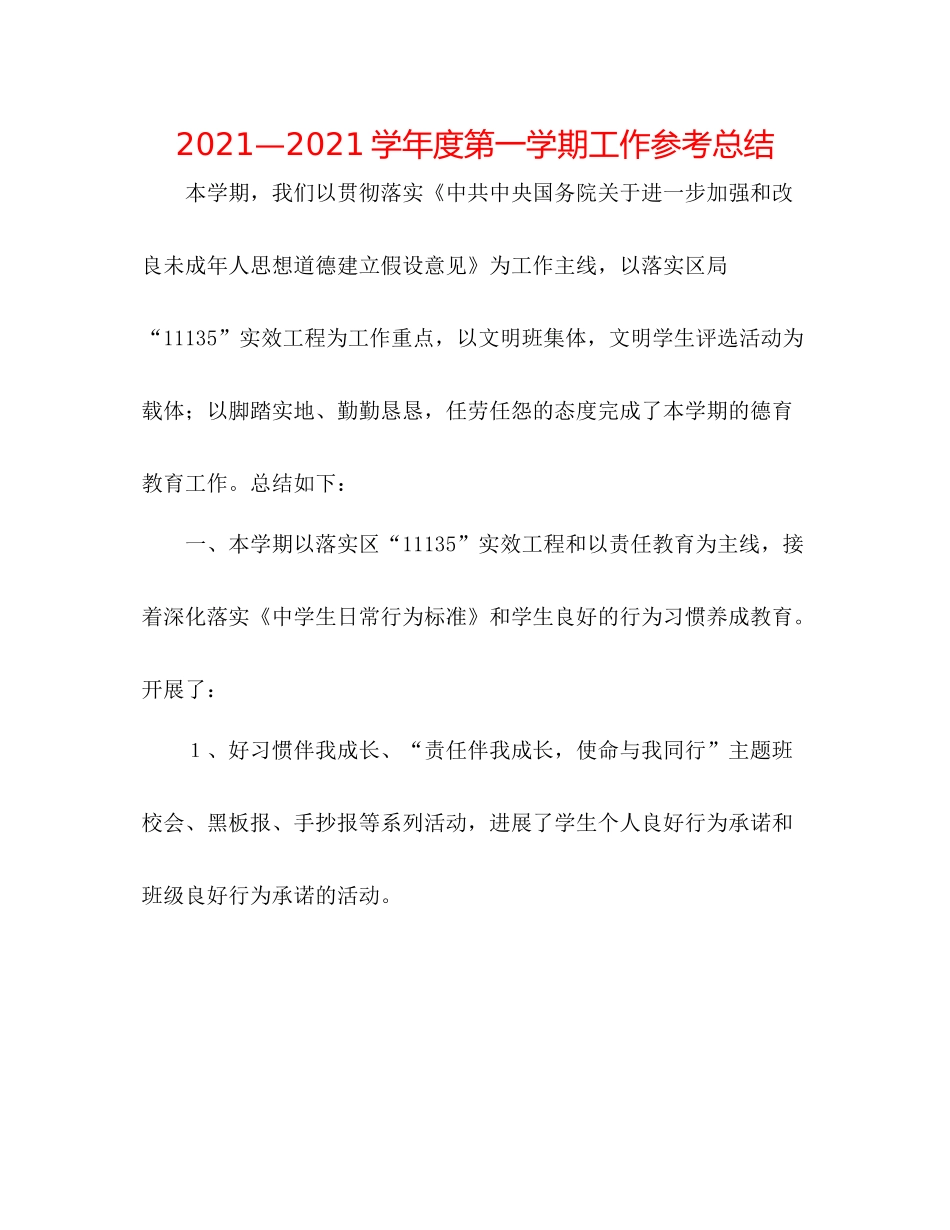 2021—2021 学年度第一学期工作参考总结

本学期，我们以贯彻落实《中共中央国务院关于进一步加强和改良未成年人思想道德建立假设意见》为工作主线，以落实区局“11135”实效工程为工作重点，以文明班集体，文明学生评选活动为载体；以脚踏实地、勤勤恳恳，任劳任怨的态度完成了本学期的德育教育工作。总结如下：

一、本学期以落实区“11135”实效工程和以责任教育为主线，接着深化落实《中学生日常行为标准》和学生良好的行为习惯养成教育。开展了：

1、好习惯伴我成长、“责任伴我成长，使命与我同行”主题班校会、黑板报、手抄报等系列活动，进展了学生个人良好行为承诺和班级良好行为承诺的活动。